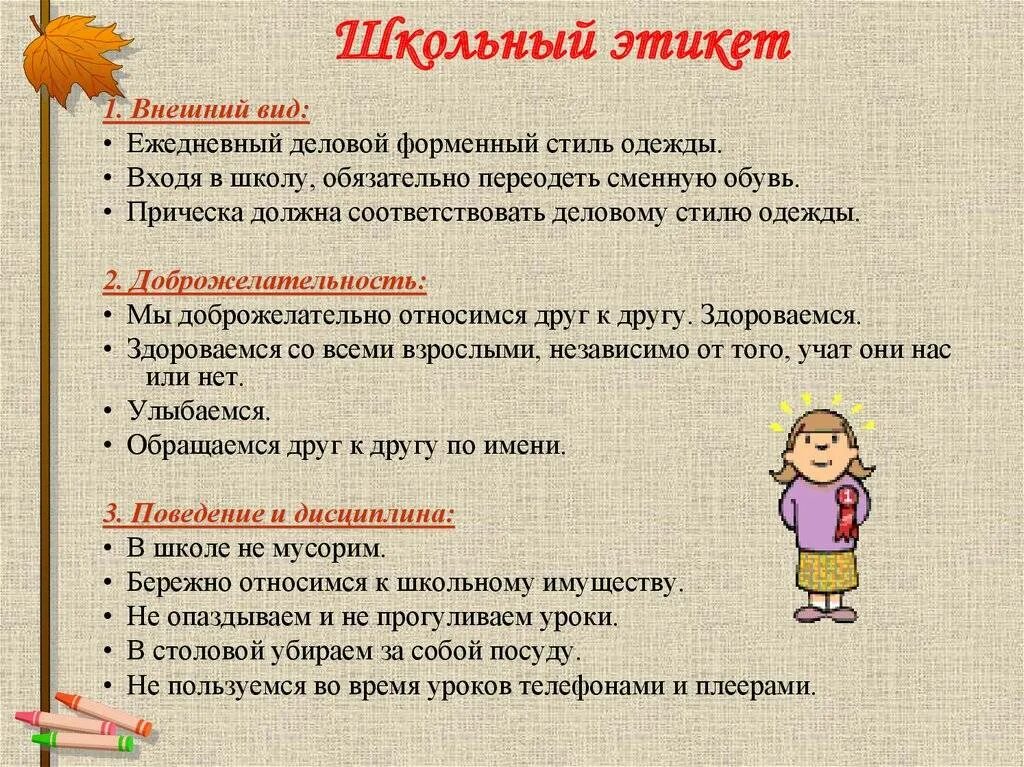 Школьный этикет

1. Внешний вид:
• Ежедневный деловой форменный стиль одежды.
• Входя в школу, обязательно переодеть сменную обувь.
• Прическа должна соответствовать деловому стилю одежды.

2. Доброжелательность:
• Мы доброжелательно относимся друг к другу. Здороваемся.
• Здороваемся со всеми взрослыми, независимо от того, учат они нас или нет.
• Улыбаемся.
• Обращаемся друг к другу по имени.

3. Поведение и дисциплина:
• В школе не мусорим.
• Бережно относимся к школьному имуществу.
• Не опаздываем и не прогуливаем уроки.
• В столовой убираем за собой посуду.
• Не пользуемся во время уроков телефонами и плеерами.

1